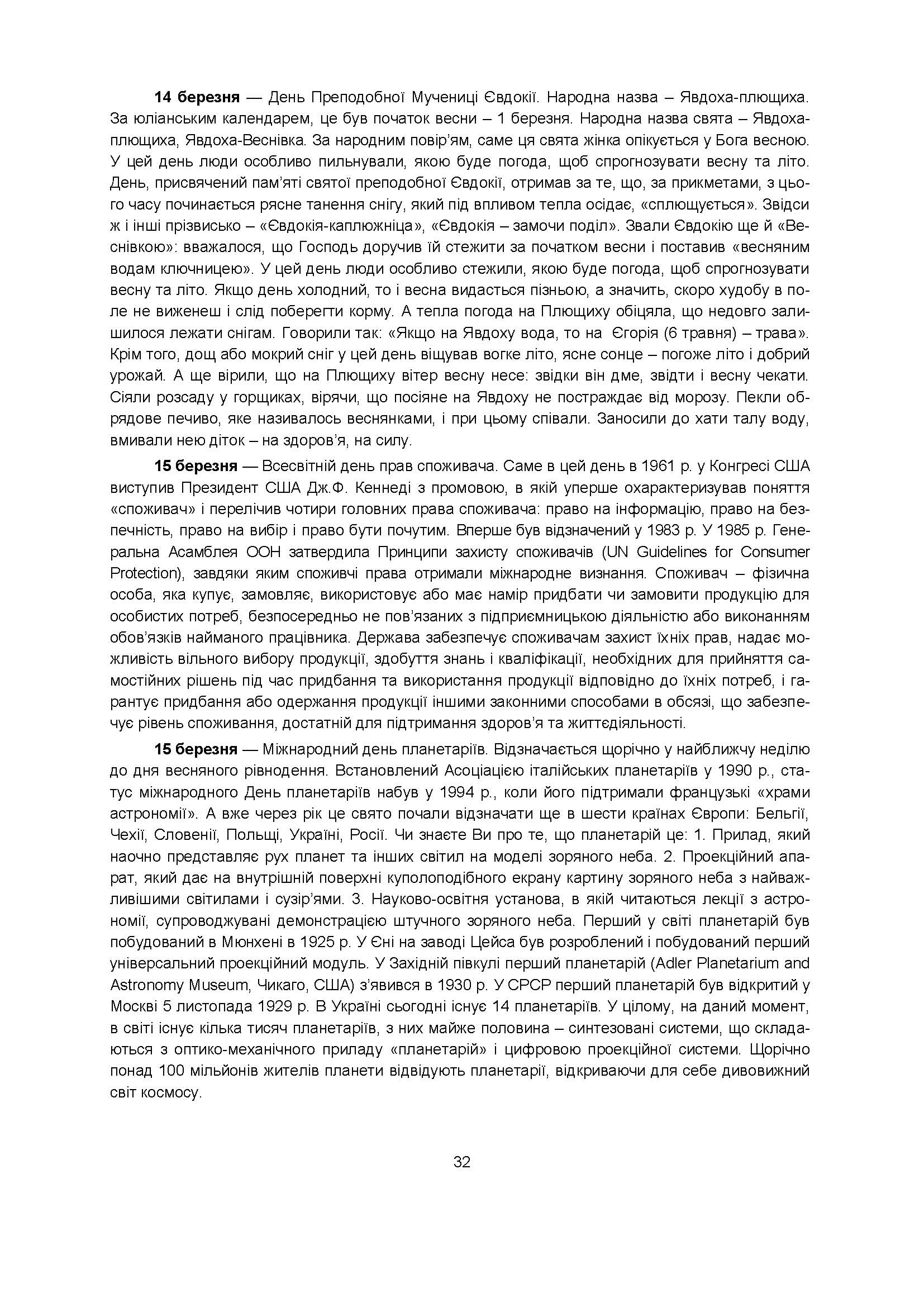 14 березня — День Преподобної Мучениці Євдокії. Народна назва – Явдоха-плющиха. За юліанським календарем, це був початок весни – 1 березня. Народна назва свята – Явдоха-плющиха, Явдоха-Веснівка. За народним повір'ям, саме ця свята жінка опікується у Бога весною. У цей день люди особливо пильнували, якою буде погода, щоб спрогнозувати весну та літо. День, присвячений пам'яті святої преподобної Євдокії, отримав за те, що, за прикметами, з цього часу починається рясне танення снігу, який під впливом тепла осідає, «сплющується». Звідси ж і інші прізвисько – «Євдокія-каплюжніца», «Євдокія – замочи поділ». Звали Євдокію ще й «Веснівкою»: вважалося, що Господь доручив їй стежити за початком весни і поставив «весняним водам ключницею». У цей день люди особливо стежили, якою буде погода, щоб спрогнозувати весну та літо. Якщо день холодний, то і весна видасться пізньою, а значить, скоро худобу в поле не виженеш і слід поберегти корму. А тепла погода на Плющиху обіцяла, що недовго залишилося лежати снігам. Говорили так: «Якщо на Явдоху вода, то на Єгорія (6 травня) – трава». Крім того, дощ або мокрий сніг у цей день віщував вогке літо, ясне сонце – погоже літо і добрий урожай. А ще вірили, що на Плющиху вітер весну несе: звідки він дме, звідти і весну чекати. Сіяли розсаду у горщиках, вірячи, що посіяне на Явдоху не постраждає від морозу. Пекли обрядове печиво, яке називалось веснянками, і при цьому співали. Заносили до хати талу воду, вмивали нею діток – на здоров'я, на силу.

15 березня — Всесвітній день прав споживача. Саме в цей день в 1961 р. у Конгресі США виступив Президент США Дж.Ф. Кеннеді з промовою, в якій уперше охарактеризував поняття «споживач» і перелічив чотири головних права споживача: право на інформацію, право на безпечність, право на вибір і право бути почутим. Вперше був відзначений у 1983 р. У 1985 р. Генеральна Асамблея ООН затвердила Принципи захисту споживачів (UN Guidelines for Consumer Protection), завдяки яким споживчі права отримали міжнародне визнання. Споживач – фізична особа, яка купує, замовляє, використовує або має намір придбати чи замовити продукцію для особистих потреб, безпосередньо не пов'язаних з підприємницькою діяльністю або виконанням обов'язків найманого працівника. Держава забезпечує споживачам захист їхніх прав, надає можливість вільного вибору продукції, здобуття знань і кваліфікації, необхідних для прийняття самостійних рішень під час придбання та використання продукції відповідно до їхніх потреб, і гарантує придбання або одержання продукції іншими законними способами в обсязі, що забезпечує рівень споживання, достатній для підтримання здоров'я та життєдіяльності.

15 березня — Міжнародний день планетаріїв. Відзначається щорічно у найближчу неділю до дня весняного рівнодення. Встановлений Асоціацією італійських планетаріїв у 1990 р., статус міжнародного День планетаріїв набув у 1994 р., коли його підтримали французькі «храми астрономії». А вже через рік це свято почали відзначати ще в шести країнах Європи: Бельгії, Чехії, Словенії, Польщі, Україні, Росії. Чи знаєте Ви про те, що планетарій це: 1. Прилад, який наочно представляє рух планет та інших світил на моделі зоряного неба. 2. Проекційний апарат, який дає на внутрішній поверхні куполоподібного екрану картину зоряного неба з найважливішими світилами і сузір'ями. 3. Науково-освітня установа, в якій читаються лекції з астрономії, супроводжувані демонстрацією штучного зоряного неба. Перший у світі планетарій був побудований в Мюнхені в 1925 р. У Єні на заводі Цейса був розроблений і побудований перший універсальний проекційний модуль. У Західній півкулі перший планетарій (Adler Planetarium and Astronomy Museum, Чикаго, США) з'явився в 1930 р. У СРСР перший планетарій був відкритий у Москві 5 листопада 1929 р. В Україні сьогодні існує 14 планетаріїв. У цілому, на даний момент, в світі існує кілька тисяч планетаріїв, з них майже половина – синтезовані системи, що складаються з оптико-механічного приладу «планетарій» і цифровою проекційної системи. Щорічно понад 100 мільйонів жителів планети відвідують планетарії, відкриваючи для себе дивовижний світ космосу.

32